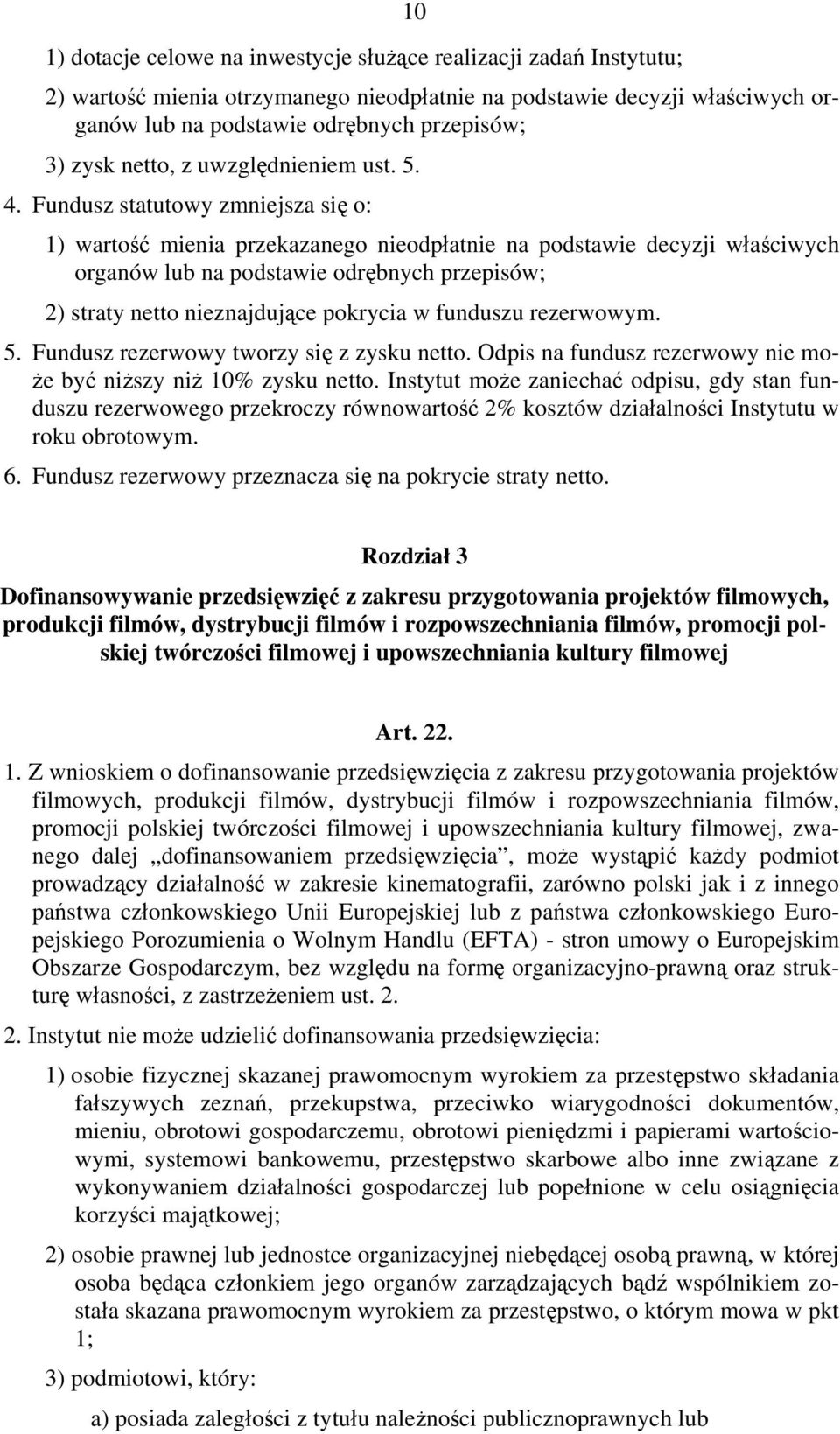 10

1) dotacje celowe na inwestycje służące realizacji zadań Instytutu;

2) wartość mienia otrzymanego nieodpłatnie na podstawie decyzji właściwych organów lub na podstawie odrębnych przepisów;

3) zysk netto, z uwzględnieniem ust. 5.

4. Fundusz statutowy zmniejsza się o:

1) wartość mienia przekazanego nieodpłatnie na podstawie decyzji właściwych organów lub na podstawie odrębnych przepisów;

2) straty netto nieznajdujące pokrycia w funduszu rezerwowym.

5. Fundusz rezerwowy tworzy się z zysku netto. Odpis na fundusz rezerwowy nie może być niższy niż 10% zysku netto. Instytut może zaniechać odpisu, gdy stan funduszu rezerwowego przekroczy równowartość 2% kosztów działalności Instytutu w roku obrotowym.

6. Fundusz rezerwowy przeznacza się na pokrycie straty netto.

Rozdział 3

Dofinansowywanie przedsięwzięć z zakresu przygotowania projektów filmowych, produkcji filmów, dystrybucji filmów i rozpowszechniania filmów, promocji polskiej twórczości filmowej i upowszechniania kultury filmowej

Art. 22.

1. Z wnioskiem o dofinansowanie przedsięwzięcia z zakresu przygotowania projektów filmowych, produkcji filmów, dystrybucji filmów i rozpowszechniania filmów, promocji polskiej twórczości filmowej i upowszechniania kultury filmowej, zwanego dalej „dofinansowaniem przedsięwzięcia”, może wystąpić każdy podmiot prowadzący działalność w zakresie kinematografii, zarówno polski jak i z innego państwa członkowskiego Unii Europejskiej lub z państwa członkowskiego Europejskiego Porozumienia o Wolnym Handlu (EFTA) - stron umowy o Europejskim Obszarze Gospodarczym, bez względu na formę organizacyjno-prawną oraz strukturę własności, z zastrzeżeniem ust. 2.

2. Instytut nie może udzielić dofinansowania przedsięwzięcia:

1) osobie fizycznej skazanej prawomocnym wyrokiem za przestępstwo składania fałszywych zeznań, przekupstwa, przeciwko wiarygodności dokumentów, mieniu, obrotowi gospodarczemu, obrotowi pieniędzmi i papierami wartościowymi, systemowi bankowemu, przestępstwo skarbowe albo inne związane z wykonywaniem działalności gospodarczej lub popełnione w celu osiągnięcia korzyści majątkowej;

2) osobie prawnej lub jednostce organizacyjnej niebędącej osobą prawną, w której osoba będąca członkiem jego organów zarządzających bądź wspólnikiem została skazana prawomocnym wyrokiem za przestępstwo, o którym mowa w pkt 1;

3) podmiotowi, który:

a) posiada zaległości z tytułu należności publicznoprawnych lub